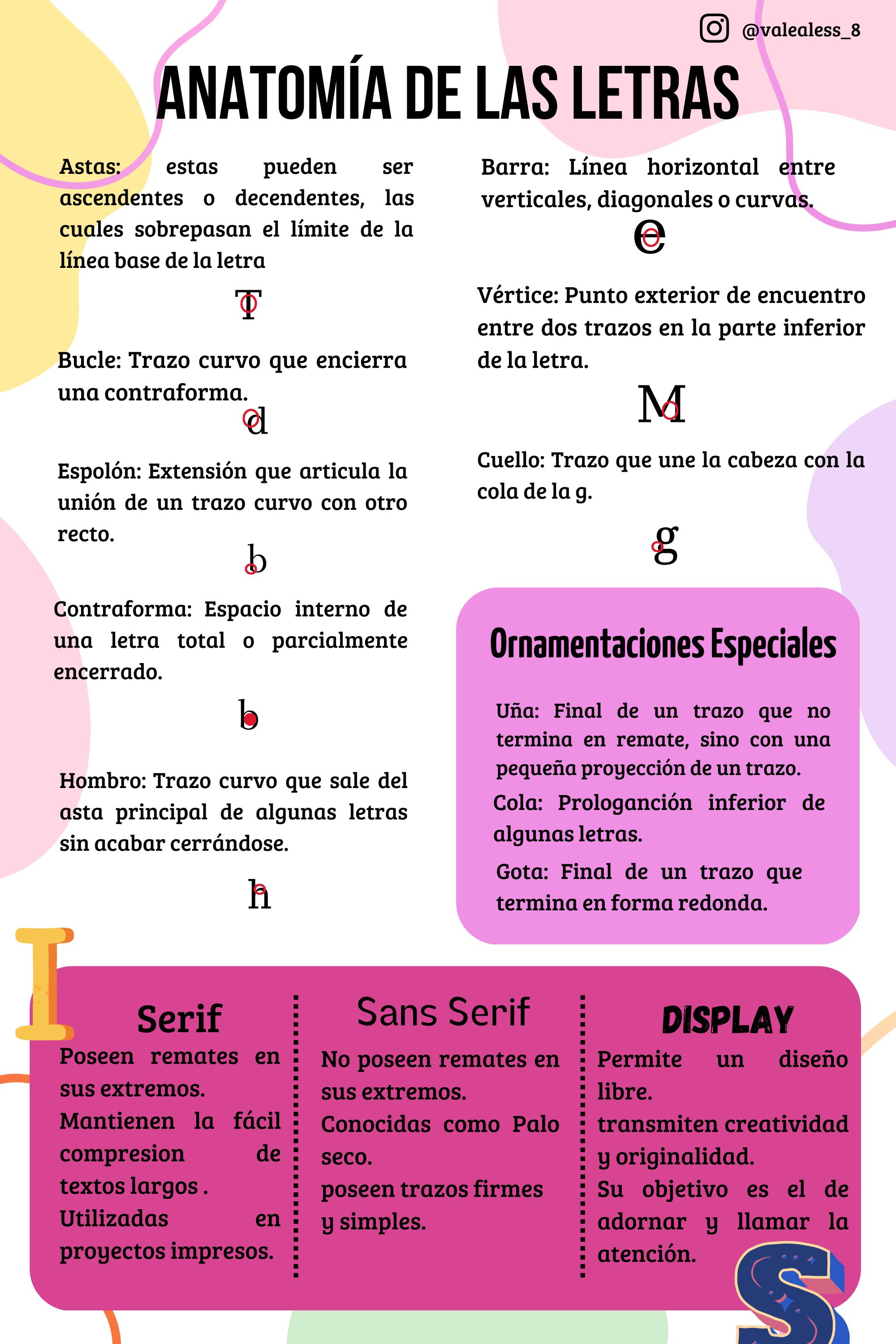 @valealess_8

ANATOMÍA DE LAS LETRAS

Astas: estas pueden ser ascendentes o decendentes, las cuales sobrepasan el límite de la línea base de la letra

T

Bucle: Trazo curvo que encierra una contraforma.

d

Espolón: Extensión que articula la unión de un trazo curvo con otro recto.

b

Contraforma: Espacio interno de una letra total o parcialmente encerrado.

b

Hombro: Trazo curvo que sale del asta principal de algunas letras sin acabar cerrándose.

h

Barra: Línea horizontal entre verticales, diagonales o curvas.

e

Vértice: Punto exterior de encuentro entre dos trazos en la parte inferior de la letra.

M

Cuello: Trazo que une la cabeza con la cola de la g.

g

Ornamentaciones Especiales

Uña: Final de un trazo que no termina en remate, sino con una pequeña proyección de un trazo.

Cola: Prologanción inferior de algunas letras.

Gota: Final de un trazo que termina en forma redonda.

I

Serif

Poseen remates en sus extremos.

Mantienen la fácil compresion de textos largos .

Utilizadas en proyectos impresos.

Sans Serif

No poseen remates en sus extremos.

Conocidas como Palo seco.

poseen trazos firmes y simples.

DISPLAY

Permite un diseño libre.

transmiten creatividad y originalidad.

Su objetivo es el de adornar y llamar la atención.

S